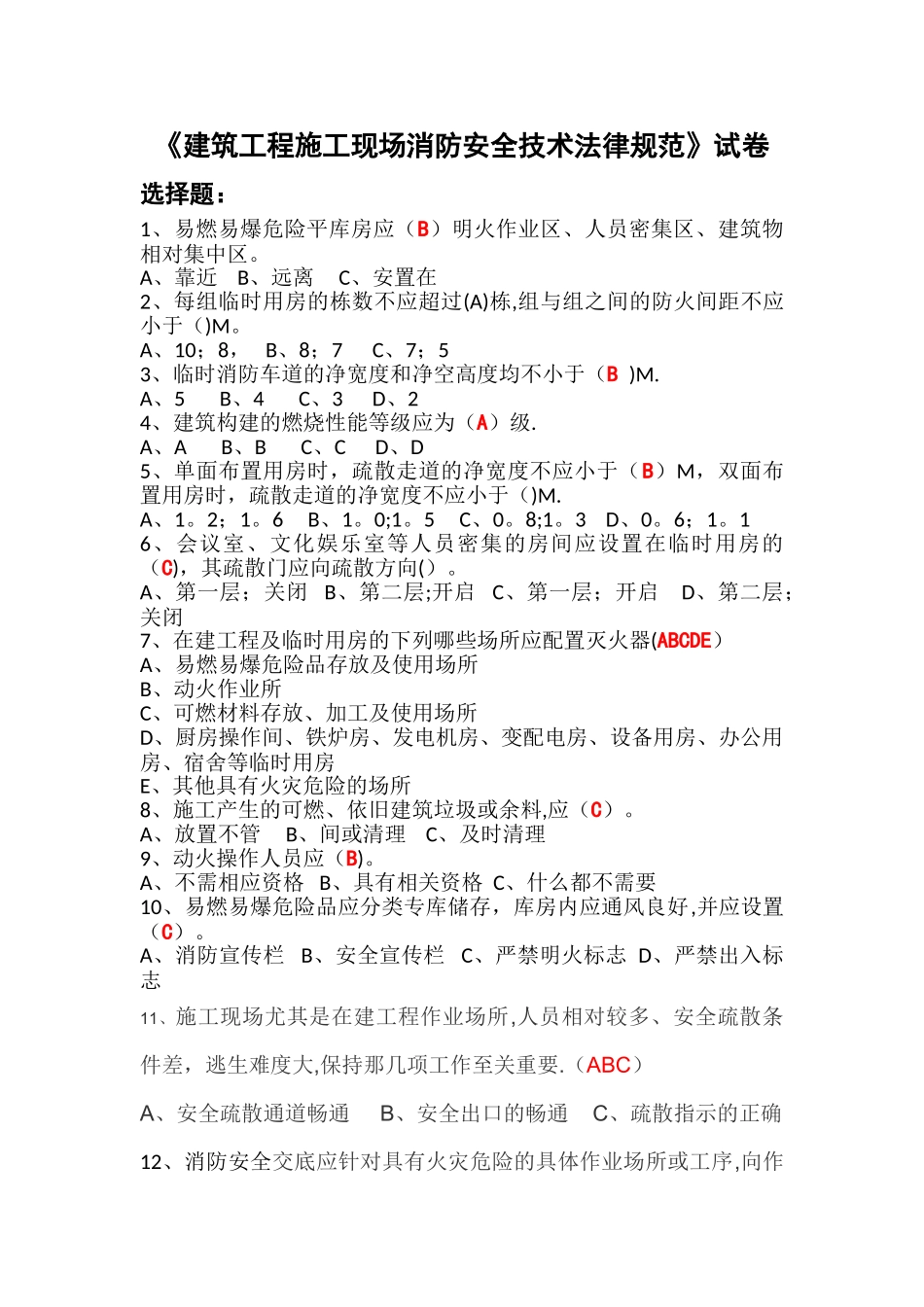 《建筑工程施工现场消防安全技术法律规范》试卷

选择题：

1、易燃易爆危险平库房应（B）明火作业区、人员密集区、建筑物相对集中区。
A、靠近 B、远离 C、安置在
2、每组临时用房的栋数不应超过(A)栋,组与组之间的防火间距不应小于（)M。
A、10；8， B、8；7 C、7；5
3、临时消防车道的净宽度和净空高度均不小于（B )M.
A、5 B、4 C、3 D、2
4、建筑构建的燃烧性能等级应为（A）级.
A、A B、B C、C D、D
5、单面布置用房时，疏散走道的净宽度不应小于（B）M，双面布置用房时，疏散走道的净宽度不应小于（)M.
A、1。2；1。6 B、1。0;1。5 C、0。8;1。3 D、0。6；1。1
6、会议室、文化娱乐室等人员密集的房间应设置在临时用房的（C)，其疏散门应向疏散方向()。
A、第一层；关闭 B、第二层;开启 C、第一层；开启 D、第二层；关闭
7、在建工程及临时用房的下列哪些场所应配置灭火器(ABCDE）
A、易燃易爆危险品存放及使用场所
B、动火作业所
C、可燃材料存放、加工及使用场所
D、厨房操作间、铁炉房、发电机房、变配电房、设备用房、办公用房、宿舍等临时用房
E、其他具有火灾危险的场所
8、施工产生的可燃、依旧建筑垃圾或余料,应（C）。
A、放置不管 B、间或清理 C、及时清理
9、动火操作人员应（B)。
A、不需相应资格 B、具有相关资格 C、什么都不需要
10、易燃易爆危险品应分类专库储存，库房内应通风良好,并应设置（C）。
A、消防宣传栏 B、安全宣传栏 C、严禁明火标志 D、严禁出入标志

11、施工现场尤其是在建工程作业场所,人员相对较多、安全疏散条件差，逃生难度大,保持那几项工作至关重要.（ABC）

A、安全疏散通道畅通 B、安全出口的畅通 C、疏散指示的正确

12、消防安全交底应针对具有火灾危险的具体作业场所或工序,向作